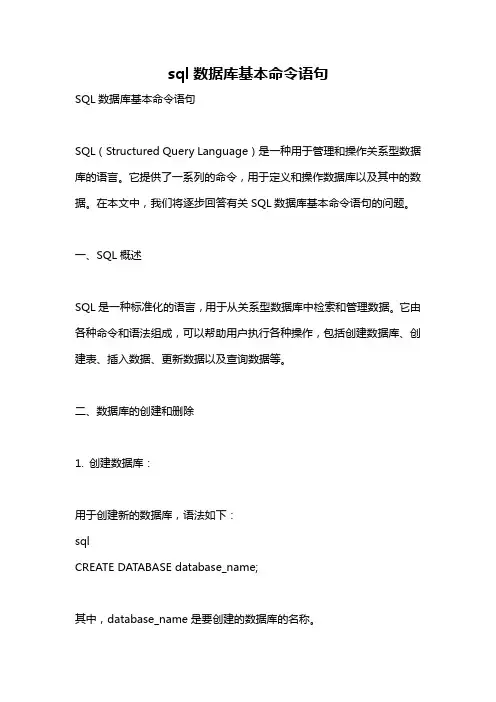 sql 数据库基本命令语句

SQL 数据库基本命令语句

SQL（Structured Query Language）是一种用于管理和操作关系型数据库的语言。它提供了一系列的命令，用于定义和操作数据库以及其中的数据。在本文中，我们将逐步回答有关 SQL 数据库基本命令语句的问题。

一、SQL 概述

SQL 是一种标准化的语言，用于从关系型数据库中检索和管理数据。它由各种命令和语法组成，可以帮助用户执行各种操作，包括创建数据库、创建表、插入数据、更新数据以及查询数据等。

二、数据库的创建和删除

1. 创建数据库：

用于创建新的数据库，语法如下：
sql
CREATE DATABASE database_name;

其中，database_name 是要创建的数据库的名称。